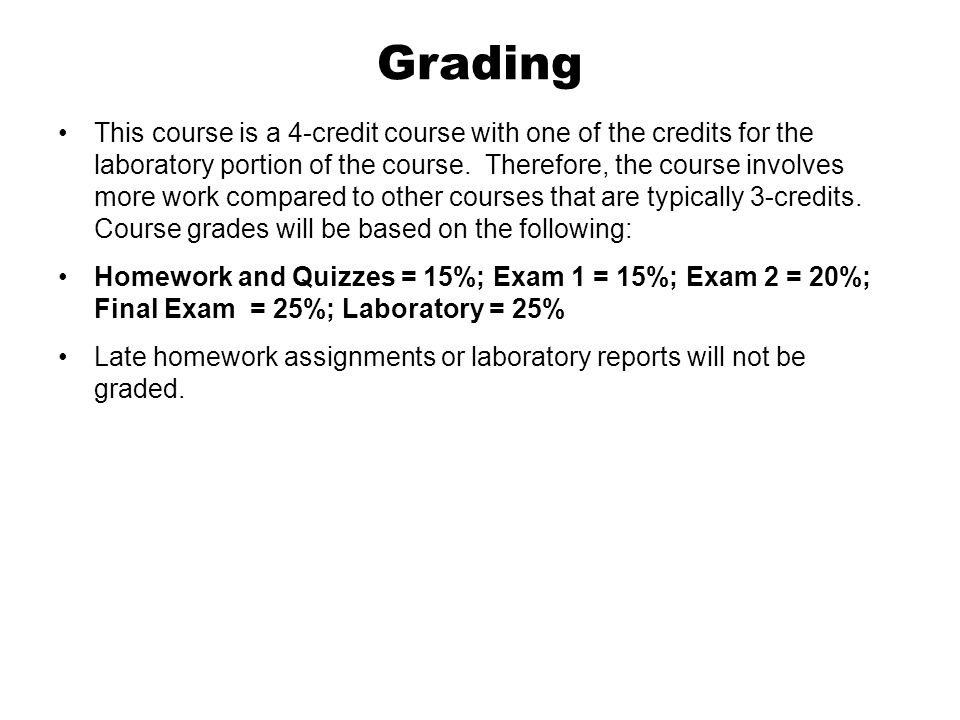 Grading

• This course is a 4-credit course with one of the credits for the laboratory portion of the course. Therefore, the course involves more work compared to other courses that are typically 3-credits. Course grades will be based on the following:

• Homework and Quizzes = 15%; Exam 1 = 15%; Exam 2 = 20%; Final Exam = 25%; Laboratory = 25%

• Late homework assignments or laboratory reports will not be graded.